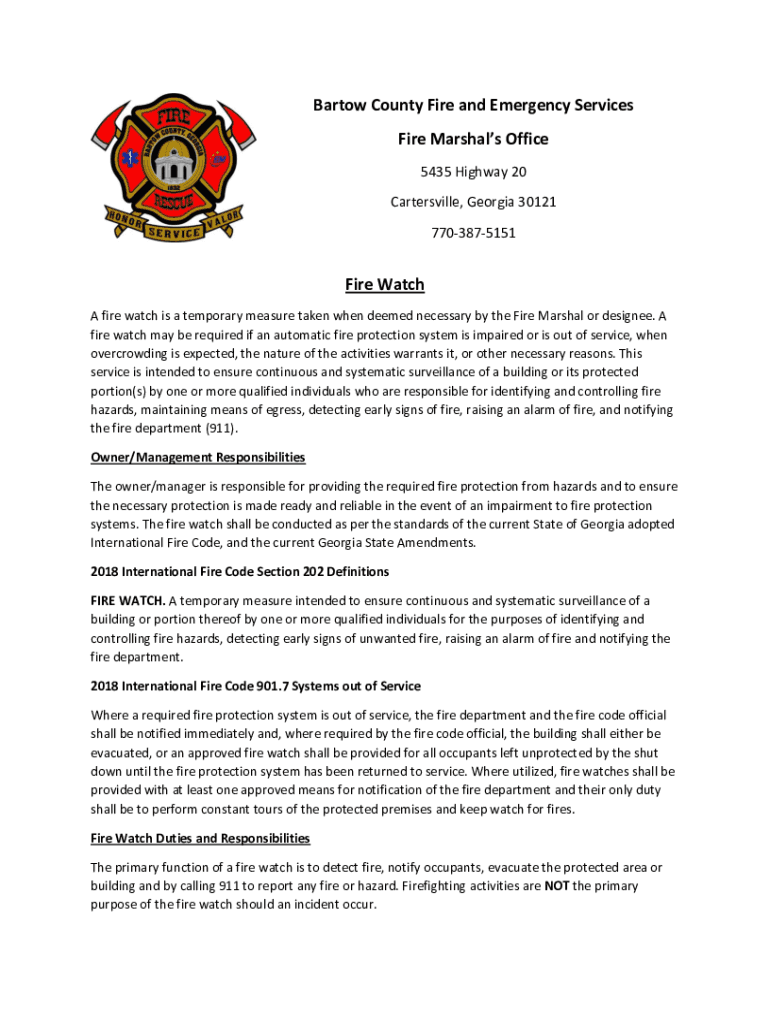 FIRE
BARTOW COUNTY GEORGIA
1832
RESCUE
HONOR SERVICE VALOR

Bartow County Fire and Emergency Services

Fire Marshal's Office

5435 Highway 20

Cartersville, Georgia 30121

770-387-5151

Fire Watch

A fire watch is a temporary measure taken when deemed necessary by the Fire Marshal or designee. A fire watch may be required if an automatic fire protection system is impaired or is out of service, when overcrowding is expected, the nature of the activities warrants it, or other necessary reasons. This service is intended to ensure continuous and systematic surveillance of a building or its protected portion(s) by one or more qualified individuals who are responsible for identifying and controlling fire hazards, maintaining means of egress, detecting early signs of fire, raising an alarm of fire, and notifying the fire department (911).

Owner/Management Responsibilities

The owner/manager is responsible for providing the required fire protection from hazards and to ensure the necessary protection is made ready and reliable in the event of an impairment to fire protection systems. The fire watch shall be conducted as per the standards of the current State of Georgia adopted International Fire Code, and the current Georgia State Amendments.

2018 International Fire Code Section 202 Definitions

FIRE WATCH. A temporary measure intended to ensure continuous and systematic surveillance of a building or portion thereof by one or more qualified individuals for the purposes of identifying and controlling fire hazards, detecting early signs of unwanted fire, raising an alarm of fire and notifying the fire department.

2018 International Fire Code 901.7 Systems out of Service

Where a required fire protection system is out of service, the fire department and the fire code official shall be notified immediately and, where required by the fire code official, the building shall either be evacuated, or an approved fire watch shall be provided for all occupants left unprotected by the shut down until the fire protection system has been returned to service. Where utilized, fire watches shall be provided with at least one approved means for notification of the fire department and their only duty shall be to perform constant tours of the protected premises and keep watch for fires.

Fire Watch Duties and Responsibilities

The primary function of a fire watch is to detect fire, notify occupants, evacuate the protected area or building and by calling 911 to report any fire or hazard. Firefighting activities are NOT the primary purpose of the fire watch should an incident occur.